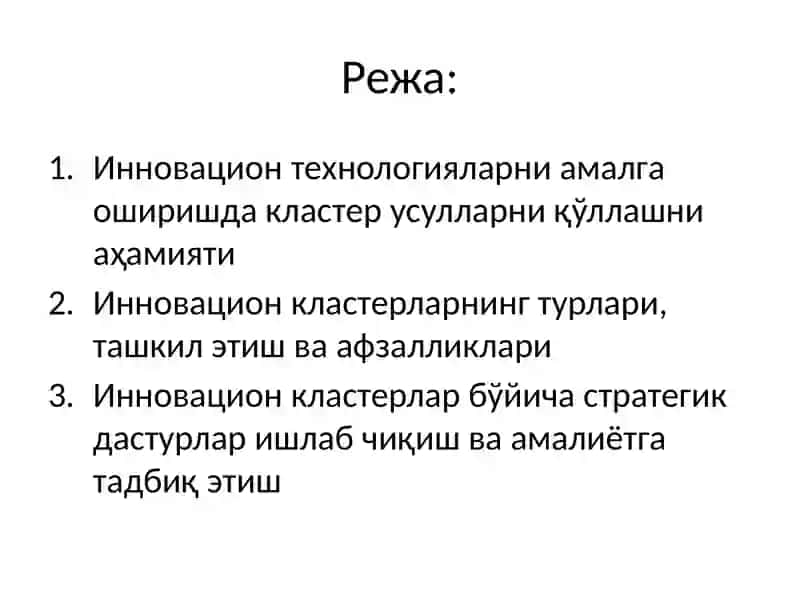 Режа:

1. Инновацион технологияларни амалга оширишда кластер усулларни қўллашни аҳамияти
2. Инновацион кластерларнинг турлари, ташкил этиш ва афзалликлари
3. Инновацион кластерлар бўйича стратегик дастурлар ишлаб чиқиш ва амалиётга тадбиқ этиш